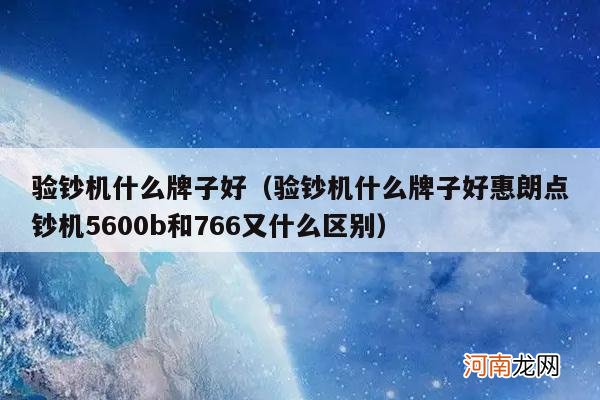 验钞机什么牌子好（验钞机什么牌子好惠朗点钞机5600b和766又什么区别）

河南龙网